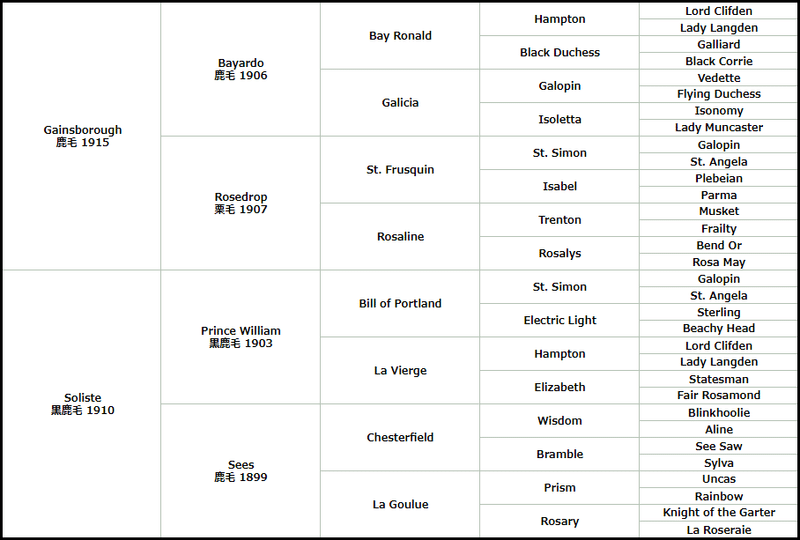 | | | | | |
|---|---|---|---|---|
| Gainsborough 鹿毛 1915 | Bayardo 鹿毛 1906 | Bay Ronald | Hampton | Lord Clifden |
| | | | | Lady Langden |
| | | | Black Duchess | Galliard |
| | | | | Black Corrie |
| | | Galicia | Galopin | Vedette |
| | | | | Flying Duchess |
| | | | Isoletta | Isonomy |
| | | | | Lady Muncaster |
| | Rosedrop 栗毛 1907 | St. Frusquin | St. Simon | Galopin |
| | | | | St. Angela |
| | | | Isabel | Plebeian |
| | | | | Parma |
| | | Rosaline | Trenton | Musket |
| | | | | Frailty |
| | | | Rosalys | Bend Or |
| | | | | Rosa May |
| Soliste 黒鹿毛 1910 | Prince William 黒鹿毛 1903 | Bill of Portland | St. Simon | Galopin |
| | | | | St. Angela |
| | | | Electric Light | Sterling |
| | | | | Beachy Head |
| | | La Vierge | Hampton | Lord Clifden |
| | | | | Lady Langden |
| | | | Elizabeth | Statesman |
| | | | | Fair Rosamond |
| | Sees 鹿毛 1899 | Chesterfield | Wisdom | Blinkhoolie |
| | | | | Aline |
| | | | Bramble | See Saw |
| | | | | Sylva |
| | | La Goulue | Prism | Uncas |
| | | | | Rainbow |
| | | | Rosary | Knight of the Garter |
| | | | | La Roseraie |